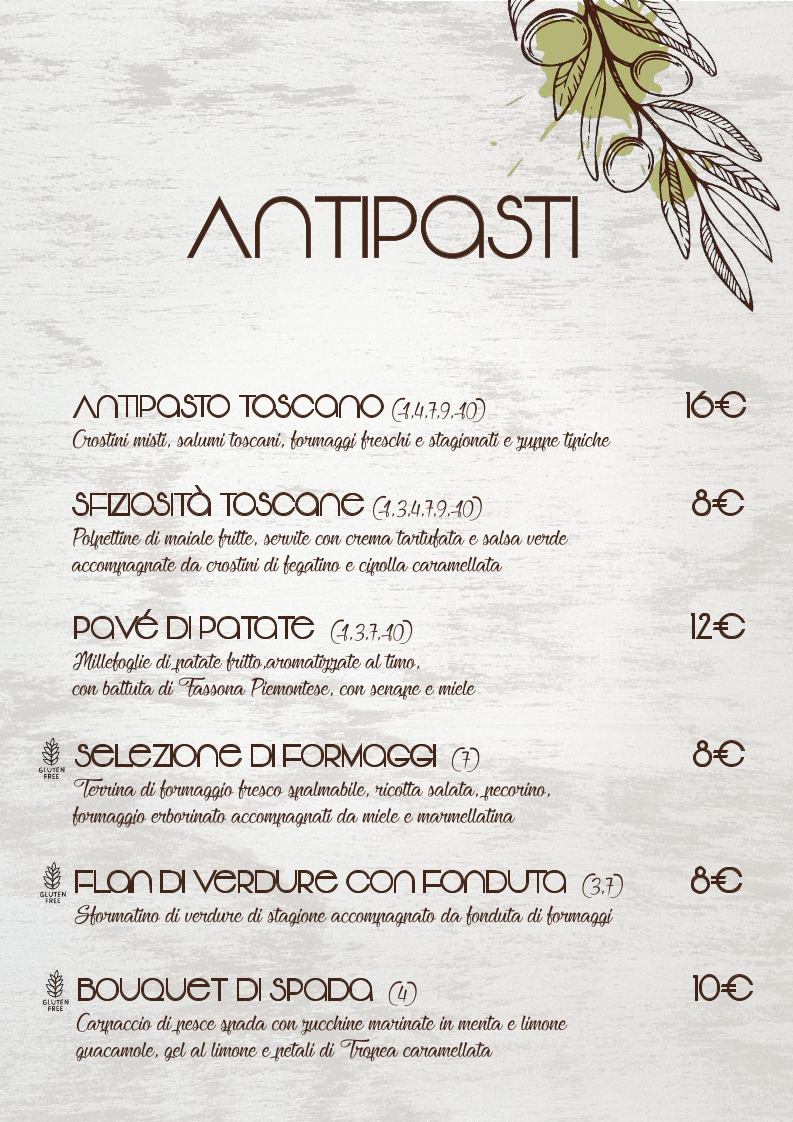 ANTIPASTI

ANTIPASTO TOSCANO (1,4,7,9,10)
16€
Crostini misti, salumi toscani, formaggi freschi e stagionati e zuppe tipiche

SFIZIOSITÀ TOSCANE (1,3,4,7,9,10)
8€
Polpettine di maiale fritte, servite con crema tartufata e salsa verde accompagnate da crostini di fegatino e cipolla caramellata

PAVÉ DI PATATE (1,3,7,10)
12€
Millefoglie di patate fritto,aromatizzate al timo, con battuta di Fassona Piemontese, con senape e miele

GLUTEN FREE
SELEZIONE DI FORMAGGI (7)
8€
Terrina di formaggio fresco spalmabile, ricotta salata, pecorino, formaggio erborinato accompagnati da miele e marmellatina

GLUTEN FREE
FLAN DI VERDURE CON FONDUTA (3,7)
8€
Sformatino di verdure di stagione accompagnato da fonduta di formaggi

GLUTEN FREE
BOUQUET DI SPADA (4)
10€
Carpaccio di pesce spada con zucchine marinate in menta e limone guacamole, gel al limone e petali di Tropea caramellata